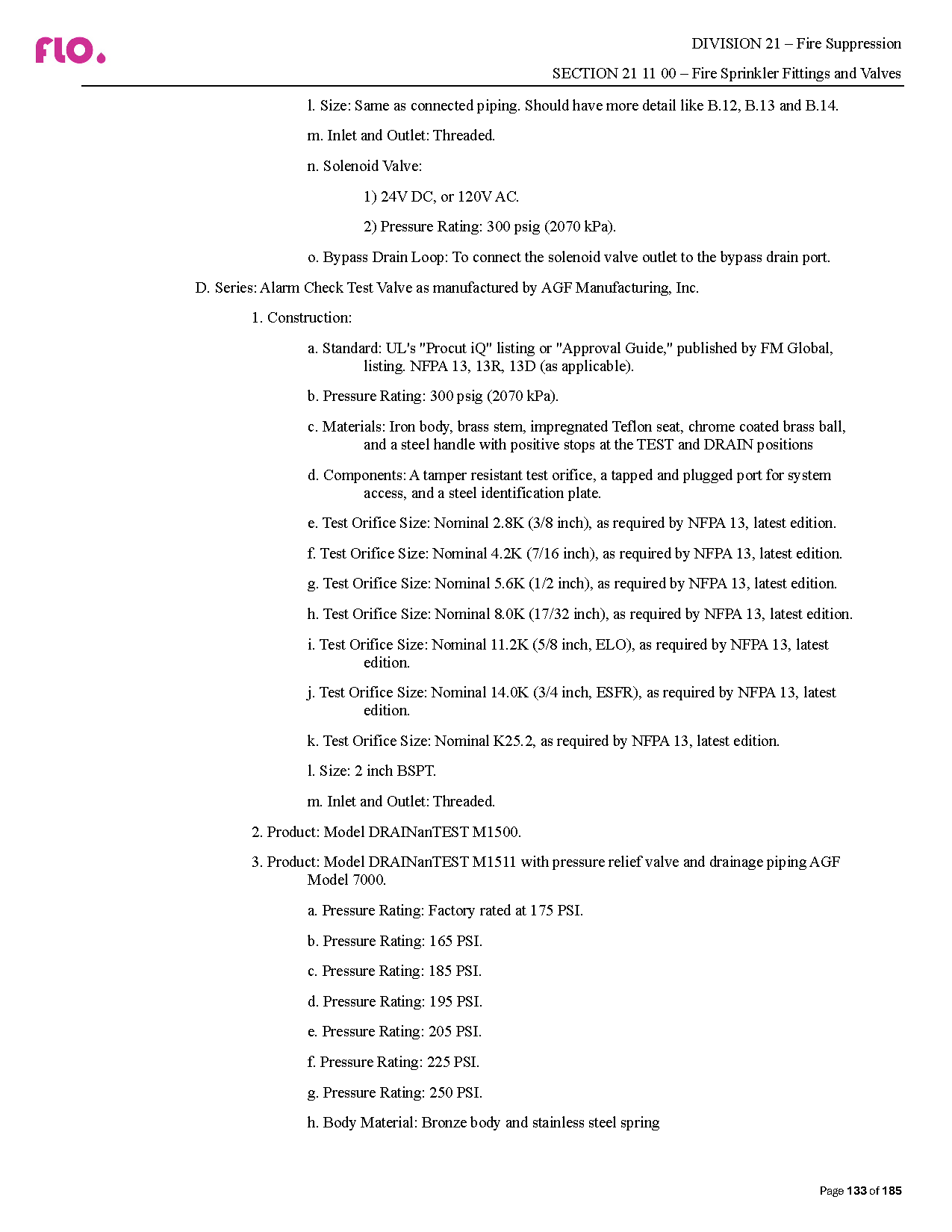 flo.

DIVISION 21 – Fire Suppression

SECTION 21 11 00 – Fire Sprinkler Fittings and Valves

l. Size: Same as connected piping. Should have more detail like B.12, B.13 and B.14.

m. Inlet and Outlet: Threaded.

n. Solenoid Valve:

1) 24V DC, or 120V AC.

2) Pressure Rating: 300 psig (2070 kPa).

o. Bypass Drain Loop: To connect the solenoid valve outlet to the bypass drain port.

D. Series: Alarm Check Test Valve as manufactured by AGF Manufacturing, Inc.

1. Construction:

a. Standard: UL's "Procut iQ" listing or "Approval Guide," published by FM Global, listing. NFPA 13, 13R, 13D (as applicable).

b. Pressure Rating: 300 psig (2070 kPa).

c. Materials: Iron body, brass stem, impregnated Teflon seat, chrome coated brass ball, and a steel handle with positive stops at the TEST and DRAIN positions

d. Components: A tamper resistant test orifice, a tapped and plugged port for system access, and a steel identification plate.

e. Test Orifice Size: Nominal 2.8K (3/8 inch), as required by NFPA 13, latest edition.

f. Test Orifice Size: Nominal 4.2K (7/16 inch), as required by NFPA 13, latest edition.

g. Test Orifice Size: Nominal 5.6K (1/2 inch), as required by NFPA 13, latest edition.

h. Test Orifice Size: Nominal 8.0K (17/32 inch), as required by NFPA 13, latest edition.

i. Test Orifice Size: Nominal 11.2K (5/8 inch, ELO), as required by NFPA 13, latest edition.

j. Test Orifice Size: Nominal 14.0K (3/4 inch, ESFR), as required by NFPA 13, latest edition.

k. Test Orifice Size: Nominal K25.2, as required by NFPA 13, latest edition.

l. Size: 2 inch BSPT.

m. Inlet and Outlet: Threaded.

2. Product: Model DRAINanTEST M1500.

3. Product: Model DRAINanTEST M1511 with pressure relief valve and drainage piping AGF Model 7000.

a. Pressure Rating: Factory rated at 175 PSI.

b. Pressure Rating: 165 PSI.

c. Pressure Rating: 185 PSI.

d. Pressure Rating: 195 PSI.

e. Pressure Rating: 205 PSI.

f. Pressure Rating: 225 PSI.

g. Pressure Rating: 250 PSI.

h. Body Material: Bronze body and stainless steel spring

Page 133 of 185